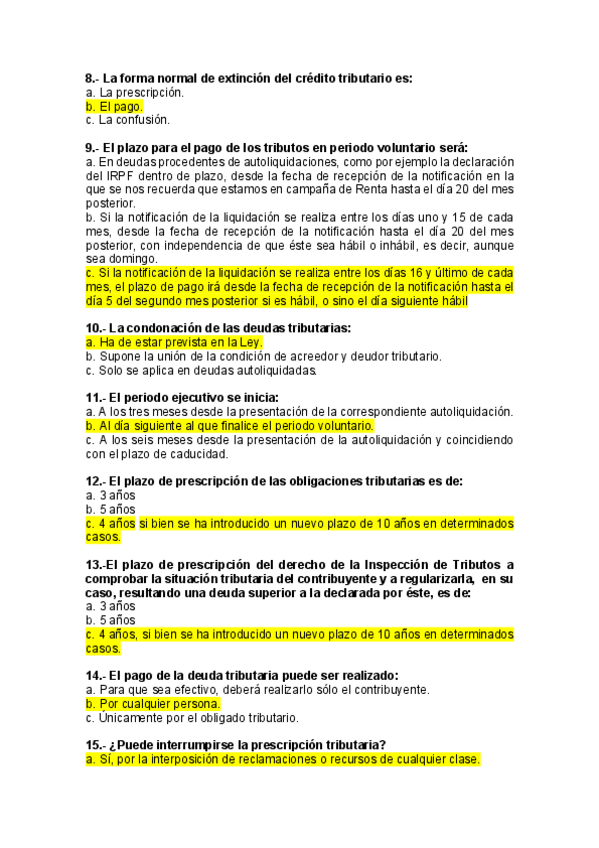 8.- La forma normal de extinción del crédito tributario es:
a. La prescripción.
b. El pago.
c. La confusión.

9.- El plazo para el pago de los tributos en periodo voluntario será:
a. En deudas procedentes de autoliquidaciones, como por ejemplo la declaración del IRPF dentro de plazo, desde la fecha de recepción de la notificación en la que se nos recuerda que estamos en campaña de Renta hasta el día 20 del mes posterior.
b. Si la notificación de la liquidación se realiza entre los días uno y 15 de cada mes, desde la fecha de recepción de la notificación hasta el día 20 del mes posterior, con independencia de que éste sea hábil o inhábil, es decir, aunque sea domingo.
c. Si la notificación de la liquidación se realiza entre los días 16 y último de cada mes, el plazo de pago irá desde la fecha de recepción de la notificación hasta el día 5 del segundo mes posterior si es hábil, o sino el día siguiente hábil

10.- La condonación de las deudas tributarias:
a. Ha de estar prevista en la Ley.
b. Supone la unión de la condición de acreedor y deudor tributario.
c. Solo se aplica en deudas autoliquidadas.

11.- El periodo ejecutivo se inicia:
a. A los tres meses desde la presentación de la correspondiente autoliquidación.
b. Al día siguiente al que finalice el periodo voluntario.
c. A los seis meses desde la presentación de la autoliquidación y coincidiendo con el plazo de caducidad.

12.- El plazo de prescripción de las obligaciones tributarias es de:
a. 3 años
b. 5 años
c. 4 años si bien se ha introducido un nuevo plazo de 10 años en determinados casos.

13.-El plazo de prescripción del derecho de la Inspección de Tributos a comprobar la situación tributaria del contribuyente y a regularizarla, en su caso, resultando una deuda superior a la declarada por éste, es de:
a. 3 años
b. 5 años
c. 4 años, si bien se ha introducido un nuevo plazo de 10 años en determinados casos.

14.- El pago de la deuda tributaria puede ser realizado:
a. Para que sea efectivo, deberá realizarlo sólo el contribuyente.
b. Por cualquier persona.
c. Únicamente por el obligado tributario.

15.- ¿Puede interrumpirse la prescripción tributaria?
a. Sí, por la interposición de reclamaciones o recursos de cualquier clase.